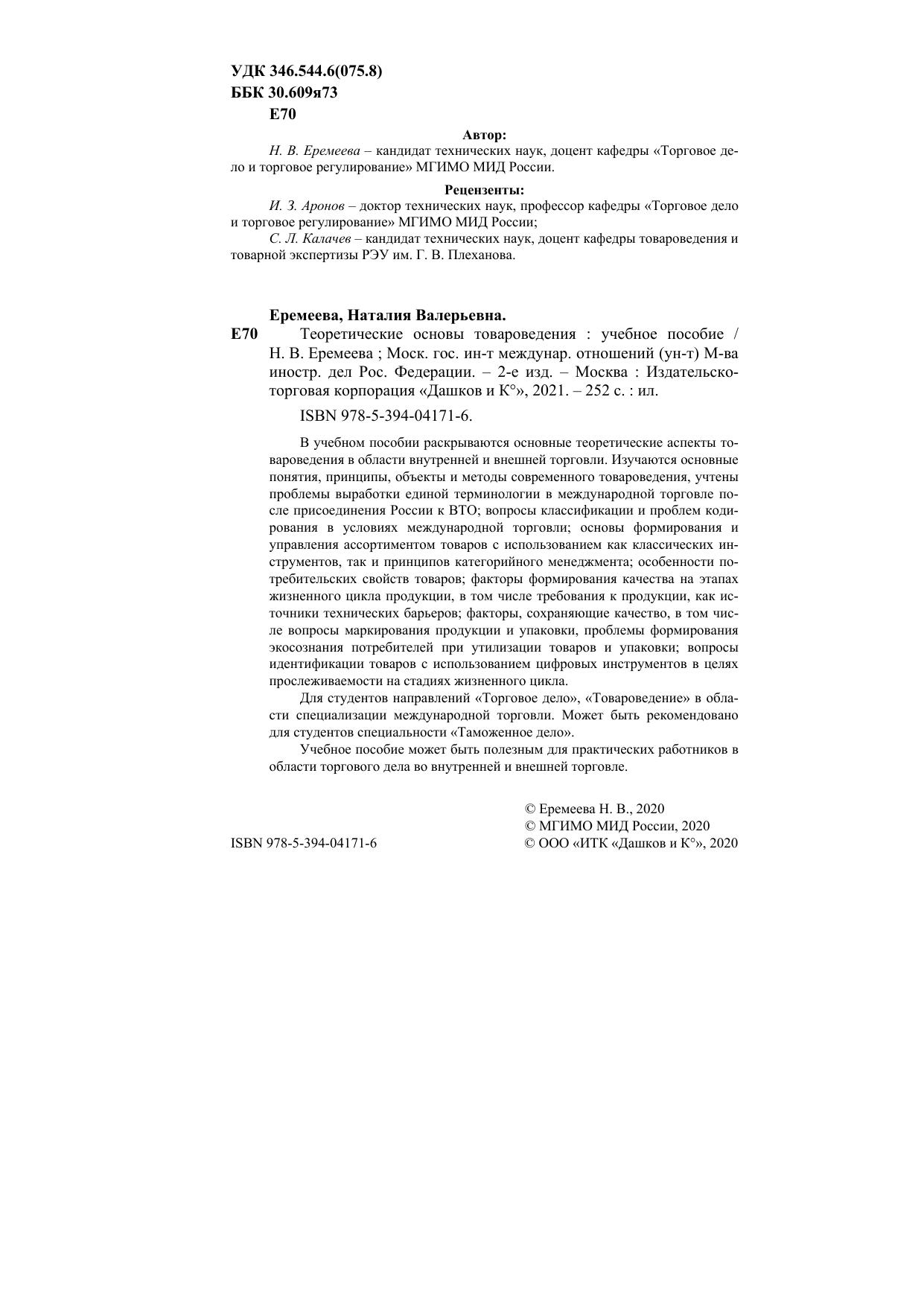 УДК 346.544.6(075.8)
ББК 30.609я73
Е70

Автор:
Н. В. Еремеева – кандидат технических наук, доцент кафедры «Торговое дело и торговое регулирование» МГИМО МИД России.

Рецензенты:
И. З. Аронов – доктор технических наук, профессор кафедры «Торговое дело и торговое регулирование» МГИМО МИД России;
С. Л. Калачев – кандидат технических наук, доцент кафедры товароведения и товарной экспертизы РЭУ им. Г. В. Плеханова.

Еремеева, Наталия Валерьевна.
Е70 Теоретические основы товароведения : учебное пособие / Н. В. Еремеева ; Моск. гос. ин-т междунар. отношений (ун-т) М-ва иностр. дел Рос. Федерации. – 2-е изд. – Москва : Издательско-торговая корпорация «Дашков и К°», 2021. – 252 с. : ил.

ISBN 978-5-394-04171-6.

В учебном пособии раскрываются основные теоретические аспекты товароведения в области внутренней и внешней торговли. Изучаются основные понятия, принципы, объекты и методы современного товароведения, учтены проблемы выработки единой терминологии в международной торговле после присоединения России к ВТО; вопросы классификации и проблем кодирования в условиях международной торговли; основы формирования и управления ассортиментом товаров с использованием как классических инструментов, так и принципов категорийного менеджмента; особенности потребительских свойств товаров; факторы формирования качества на этапах жизненного цикла продукции, в том числе требования к продукции, как источники технических барьеров; факторы, сохраняющие качество, в том числе вопросы маркирования продукции и упаковки, проблемы формирования экосознания потребителей при утилизации товаров и упаковки; вопросы идентификации товаров с использованием цифровых инструментов в целях прослеживаемости на стадиях жизненного цикла.

Для студентов направлений «Торговое дело», «Товароведение» в области специализации международной торговли. Может быть рекомендовано для студентов специальности «Таможенное дело».

Учебное пособие может быть полезным для практических работников в области торгового дела во внутренней и внешней торговле.

© Еремеева Н. В., 2020
© МГИМО МИД России, 2020
ISBN 978-5-394-04171-6
© ООО «ИТК «Дашков и К°», 2020